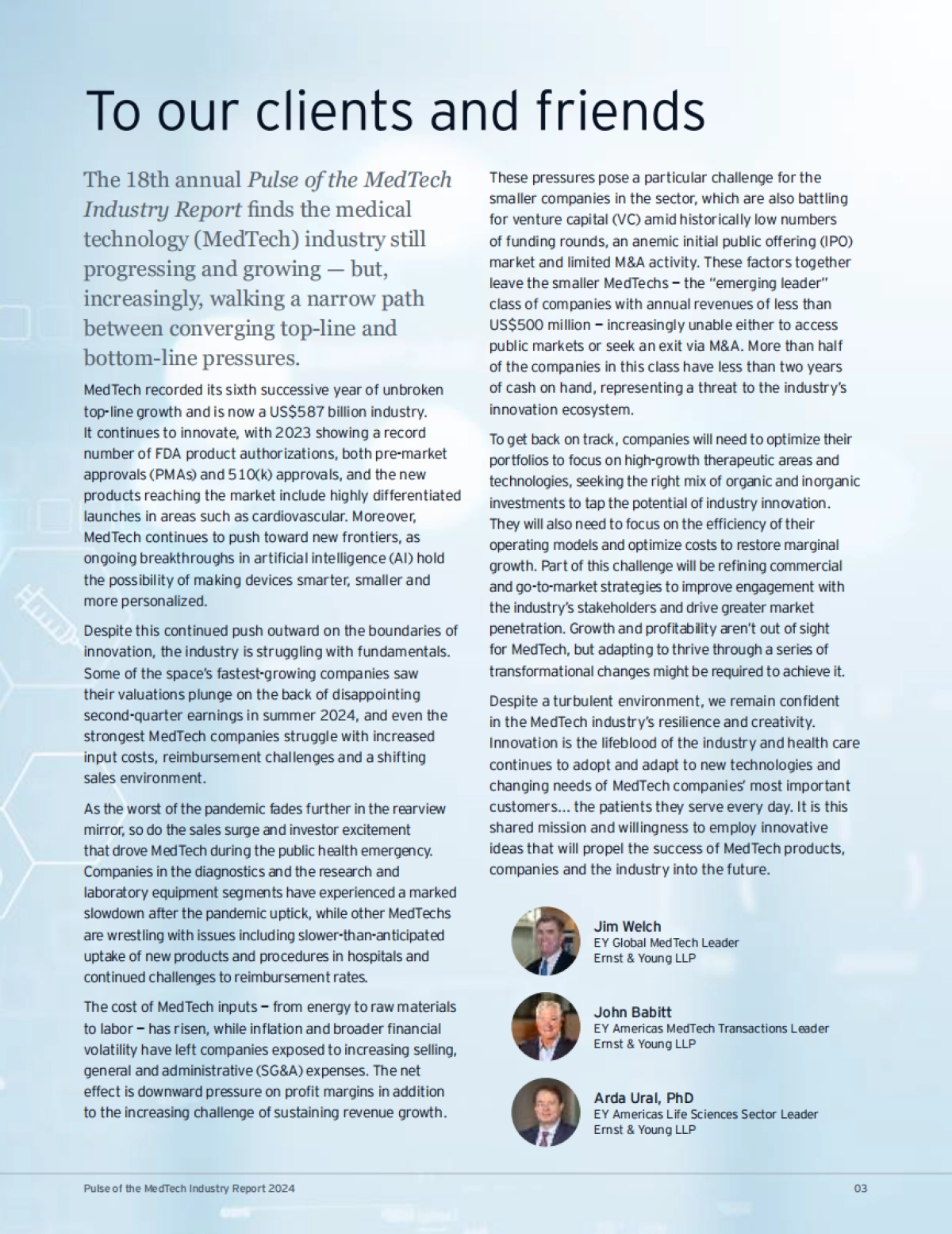 To our clients and friends

The 18th annual Pulse of the MedTech Industry Report finds the medical technology (MedTech) industry still progressing and growing — but, increasingly, walking a narrow path between converging top-line and bottom-line pressures.

MedTech recorded its sixth successive year of unbroken top-line growth and is now a US$587 billion industry. It continues to innovate, with 2023 showing a record number of FDA product authorizations, both pre-market approvals (PMAs) and 510(k) approvals, and the new products reaching the market include highly differentiated launches in areas such as cardiovascular. Moreover, MedTech continues to push toward new frontiers, as ongoing breakthroughs in artificial intelligence (AI) hold the possibility of making devices smarter, smaller and more personalized.

Despite this continued push outward on the boundaries of innovation, the industry is struggling with fundamentals. Some of the space's fastest-growing companies saw their valuations plunge on the back of disappointing second-quarter earnings in summer 2024, and even the strongest MedTech companies struggle with increased input costs, reimbursement challenges and a shifting sales environment.

As the worst of the pandemic fades further in the rearview mirror, so do the sales surge and investor excitement that drove MedTech during the public health emergency. Companies in the diagnostics and the research and laboratory equipment segments have experienced a marked slowdown after the pandemic uptick, while other MedTechs are wrestling with issues including slower-than-anticipated uptake of new products and procedures in hospitals and continued challenges to reimbursement rates.

The cost of MedTech inputs – from energy to raw materials to labor – has risen, while inflation and broader financial volatility have left companies exposed to increasing selling, general and administrative (SG&A) expenses. The net effect is downward pressure on profit margins in addition to the increasing challenge of sustaining revenue growth.

These pressures pose a particular challenge for the smaller companies in the sector, which are also battling for venture capital (VC) amid historically low numbers of funding rounds, an anemic initial public offering (IPO) market and limited M&A activity. These factors together leave the smaller MedTechs – the "emerging leader" class of companies with annual revenues of less than US$500 million – increasingly unable either to access public markets or seek an exit via M&A. More than half of the companies in this class have less than two years of cash on hand, representing a threat to the industry's innovation ecosystem.

To get back on track, companies will need to optimize their portfolios to focus on high-growth therapeutic areas and technologies, seeking the right mix of organic and inorganic investments to tap the potential of industry innovation. They will also need to focus on the efficiency of their operating models and optimize costs to restore marginal growth. Part of this challenge will be refining commercial and go-to-market strategies to improve engagement with the industry's stakeholders and drive greater market penetration. Growth and profitability aren't out of sight for MedTech, but adapting to thrive through a series of transformational changes might be required to achieve it.

Despite a turbulent environment, we remain confident in the MedTech industry's resilience and creativity. Innovation is the lifeblood of the industry and health care continues to adopt and adapt to new technologies and changing needs of MedTech companies' most important customers... the patients they serve every day. It is this shared mission and willingness to employ innovative ideas that will propel the success of MedTech products, companies and the industry into the future.

Jim Welch
EY Global MedTech Leader
Ernst & Young LLP

John Babitt
EY Americas MedTech Transactions Leader
Ernst & Young LLP

Arda Ural, PhD
EY Americas Life Sciences Sector Leader
Ernst & Young LLP

Pulse of the MedTech Industry Report 2024
03